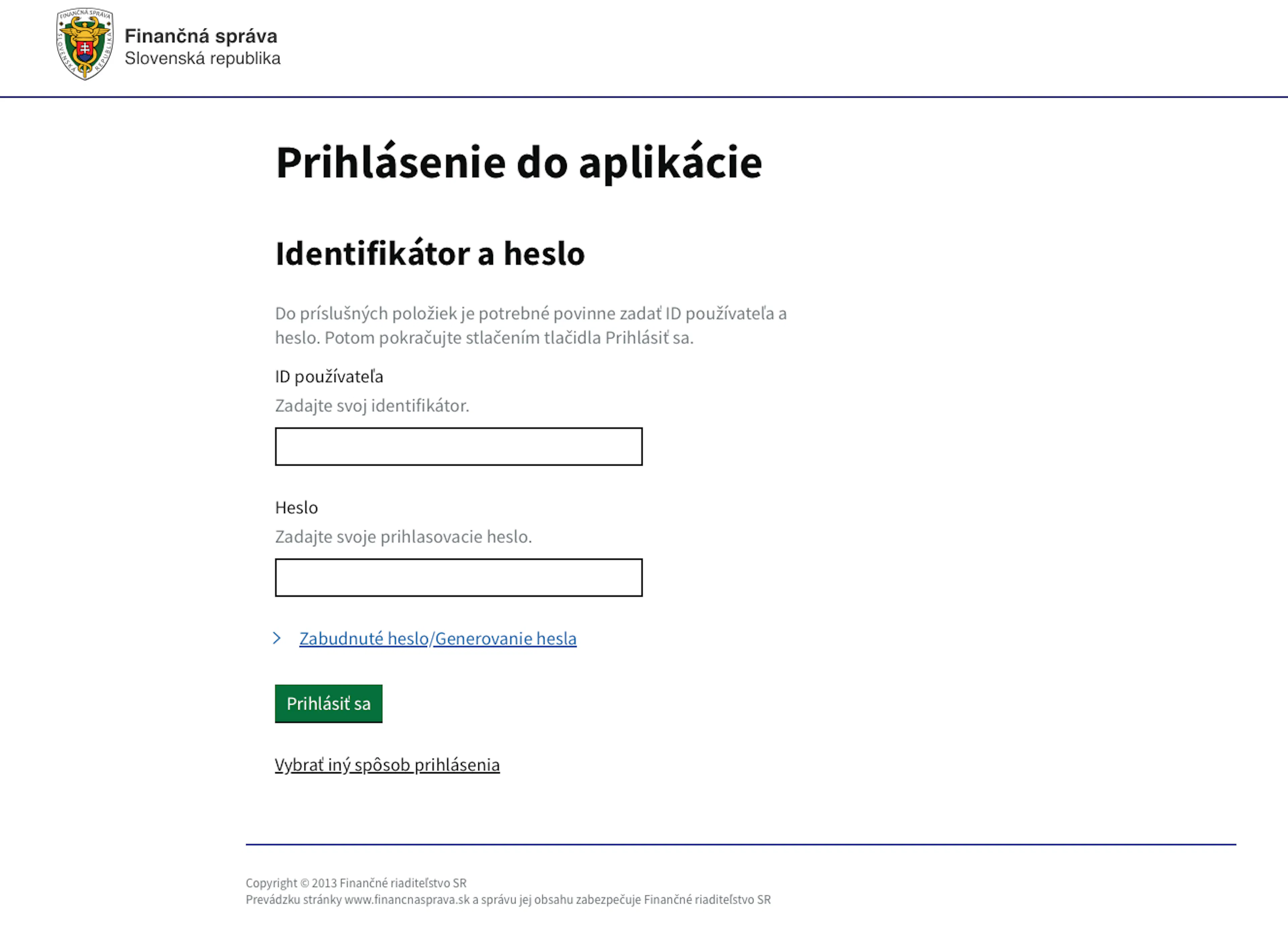 FINANČNÁ SPRÁVA SLOVENSKÁ REPUBLIKA

Finančná správa
Slovenská republika

Prihlásenie do aplikácie

Identifikátor a heslo

Do príslušných položiek je potrebné povinne zadať ID používateľa a heslo. Potom pokračujte stlačením tlačidla Prihlásiť sa.

ID používateľa

Zadajte svoj identifikátor.

Heslo

Zadajte svoje prihlasovacie heslo.

Zabudnuté heslo/Generovanie hesla

Prihlásiť sa

Vybrať iný spôsob prihlásenia

Copyright © 2013 Finančné riaditeľstvo SR
Prevádzku stránky www.financnasprava.sk a správu jej obsahu zabezpečuje Finančné riaditeľstvo SR